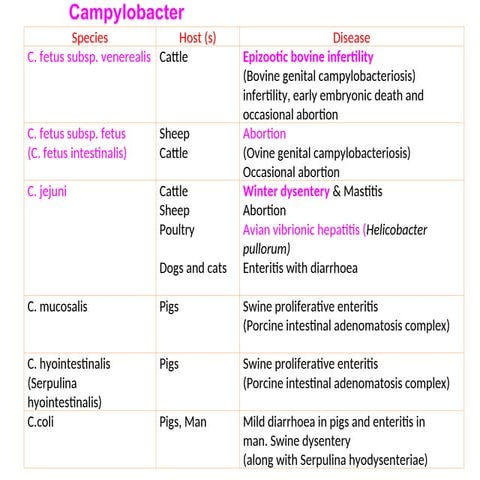 Campylobacter

| Species | Host (s) | Disease |
|---|---|---|
| C. fetus subsp. venerealis | Cattle | Epizootic bovine infertility (Bovine genital campylobacteriosis) infertility, early embryonic death and occasional abortion |
| C. fetus subsp. fetus (C. fetus intestinalis) | Sheep Cattle | Abortion (Ovine genital campylobacteriosis) Occasional abortion |
| C. jejuni | Cattle Sheep Poultry Dogs and cats | Winter dysentery & Mastitis Abortion Avian vibrionic hepatitis (Helicobacter pullorum) Enteritis with diarrhoea |
| C. mucosalis | Pigs | Swine proliferative enteritis (Porcine intestinal adenomatosis complex) |
| C. hyointestinalis (Serpulina hyointestinalis) | Pigs | Swine proliferative enteritis (Porcine intestinal adenomatosis complex) |
| C.coli | Pigs, Man | Mild diarrhoea in pigs and enteritis in man. Swine dysentery (along with Serpulina hyodysenteriae) |